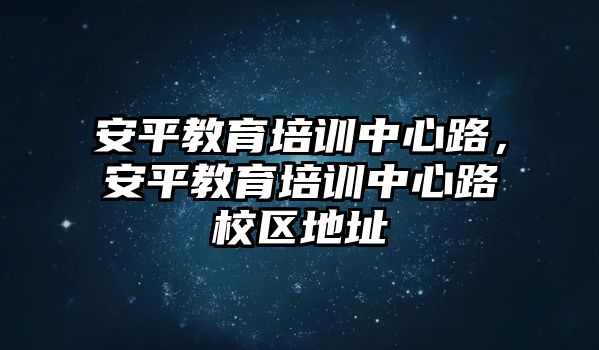 安平教育培训中心路，安平教育培训中心路校区地址